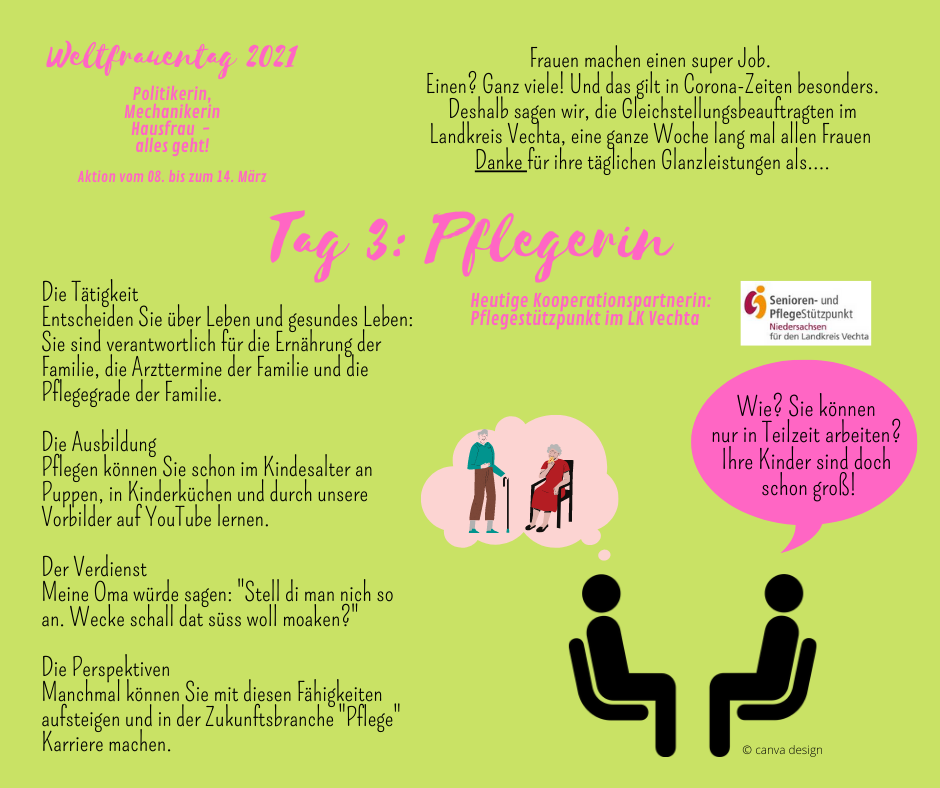 Weltfrauentag 2021

Politikerin,
Mechanikerin
Hausfrau -
alles geht!

Aktion vom 08. bis zum 14. März

Frauen machen einen super Job.
Einen? Ganz viele! Und das gilt in Corona-Zeiten besonders.
Deshalb sagen wir, die Gleichstellungsbeauftragten im
Landkreis Vechta, eine ganze Woche lang mal allen Frauen
Danke für ihre täglichen Glanzleistungen als....

Tag 3: Pflegerin

Die Tätigkeit
Entscheiden Sie über Leben und gesundes Leben: Sie sind verantwortlich für die Ernährung der Familie, die Arzttermine der Familie und die Pflegegrade der Familie.

Die Ausbildung
Pflegen können Sie schon im Kindesalter an Puppen, in Kinderküchen und durch unsere Vorbilder auf YouTube lernen.

Der Verdienst
Meine Oma würde sagen: "Stell di man nich so an. Wecke schall dat süss woll moaken?"

Die Perspektiven
Manchmal können Sie mit diesen Fähigkeiten aufsteigen und in der Zukunftsbranche "Pflege" Karriere machen.

Heutige Kooperationspartnerin:
Pflegestützpunkt im LK Vechta

Senioren- und
PflegeStützpunkt
Niedersachsen
für den Landkreis Vechta

Wie? Sie können
nur in Teilzeit arbeiten?
Ihre Kinder sind doch
schon groß!

© canva design